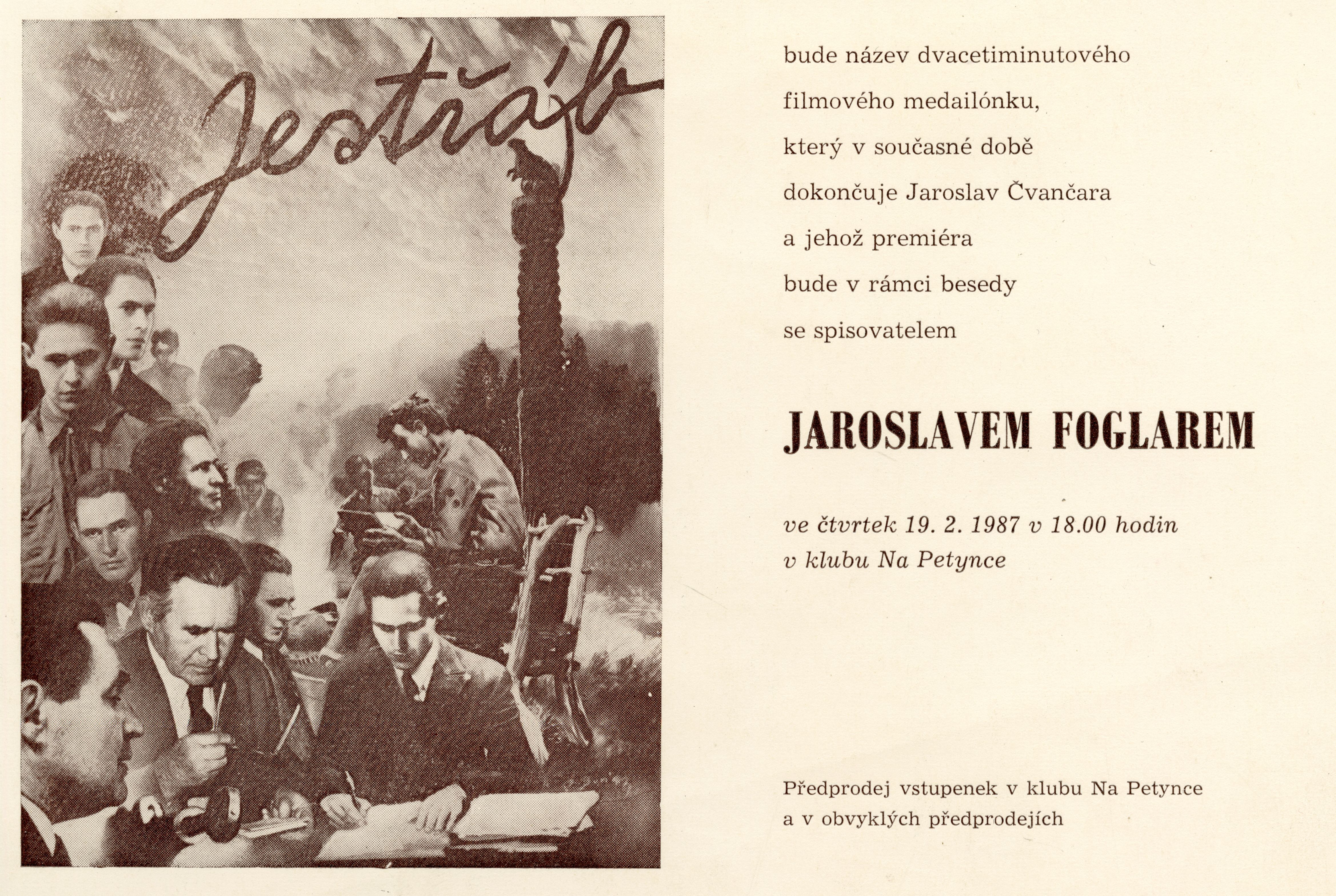 Jestřáb

bude název dvacetiminutového

filmového medailónku,

který v současné době

dokončuje Jaroslav Čvančara

a jehož premiéra

bude v rámci besedy

se spisovatelem

JAROSLAVEM FOGLAREM

ve čtvrtek 19. 2. 1987 v 18.00 hodin
v klubu Na Petynce

Předprodej vstupenek v klubu Na Petynce
a v obvyklých předprodejích